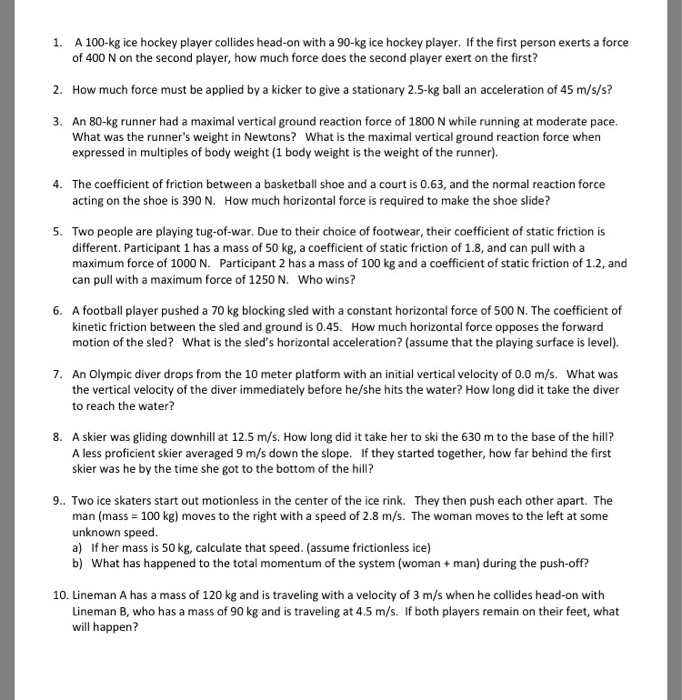 1. A 100-kg ice hockey player collides head-on with a 90-kg ice hockey player. If the first person exerts a force of 400 N on the second player, how much force does the second player exert on the first?

2. How much force must be applied by a kicker to give a stationary 2.5-kg ball an acceleration of 45 m/s/s?

3. An 80-kg runner had a maximal vertical ground reaction force of 1800 N while running at moderate pace. What was the runner's weight in Newtons? What is the maximal vertical ground reaction force when expressed in multiples of body weight (1 body weight is the weight of the runner).

4. The coefficient of friction between a basketball shoe and a court is 0.63, and the normal reaction force acting on the shoe is 390 N. How much horizontal force is required to make the shoe slide?

5. Two people are playing tug-of-war. Due to their choice of footwear, their coefficient of static friction is different. Participant 1 has a mass of 50 kg, a coefficient of static friction of 1.8, and can pull with a maximum force of 1000 N. Participant 2 has a mass of 100 kg and a coefficient of static friction of 1.2, and can pull with a maximum force of 1250 N. Who wins?

6. A football player pushed a 70 kg blocking sled with a constant horizontal force of 500 N. The coefficient of kinetic friction between the sled and ground is 0.45. How much horizontal force opposes the forward motion of the sled? What is the sled's horizontal acceleration? (assume that the playing surface is level).

7. An Olympic diver drops from the 10 meter platform with an initial vertical velocity of 0.0 m/s. What was the vertical velocity of the diver immediately before he/she hits the water? How long did it take the diver to reach the water?

8. A skier was gliding downhill at 12.5 m/s. How long did it take her to ski the 630 m to the base of the hill? A less proficient skier averaged 9 m/s down the slope. If they started together, how far behind the first skier was he by the time she got to the bottom of the hill?

9.. Two ice skaters start out motionless in the center of the ice rink. They then push each other apart. The man (mass = 100 kg) moves to the right with a speed of 2.8 m/s. The woman moves to the left at some unknown speed.
a) If her mass is 50 kg, calculate that speed. (assume frictionless ice)
b) What has happened to the total momentum of the system (woman + man) during the push-off?

10. Lineman A has a mass of 120 kg and is traveling with a velocity of 3 m/s when he collides head-on with Lineman B, who has a mass of 90 kg and is traveling at 4.5 m/s. If both players remain on their feet, what will happen?